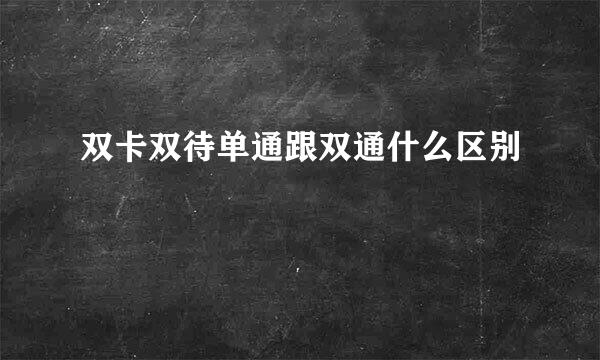 双卡双待单通跟双通什么区别